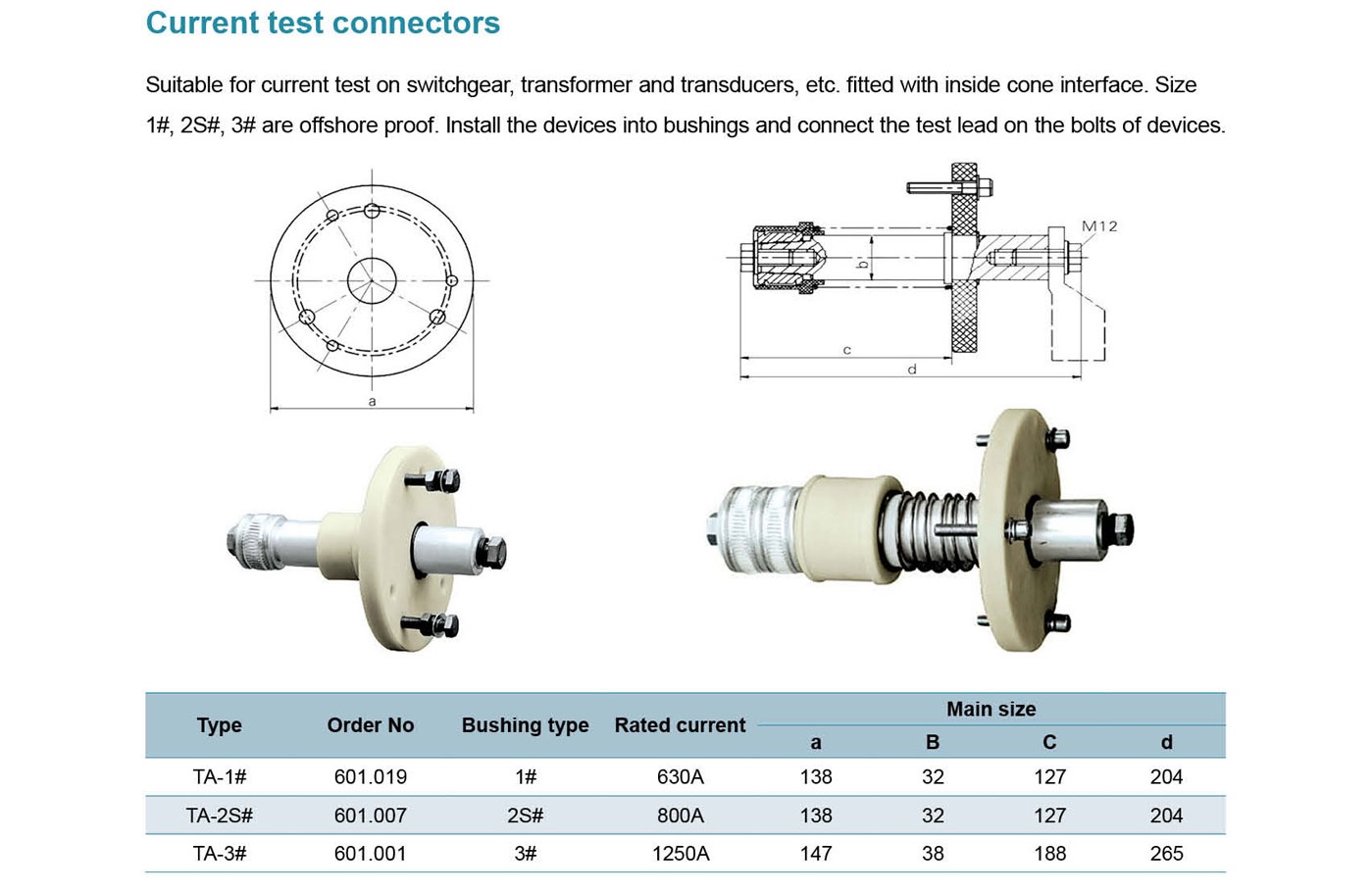 Current test connectors

Suitable for current test on switchgear, transformer and transducers, etc. fitted with inside cone interface. Size 1#, 2S#, 3# are offshore proof. Install the devices into bushings and connect the test lead on the bolts of devices.

a

M12

b

c

d

| Type | Order No | Bushing type | Rated current | Main size a | Main size B | Main size C | Main size d |
|---|---|---|---|---|---|---|---|
| TA-1# | 601.019 | 1# | 630A | 138 | 32 | 127 | 204 |
| TA-2S# | 601.007 | 2S# | 800A | 138 | 32 | 127 | 204 |
| TA-3# | 601.001 | 3# | 1250A | 147 | 38 | 188 | 265 |